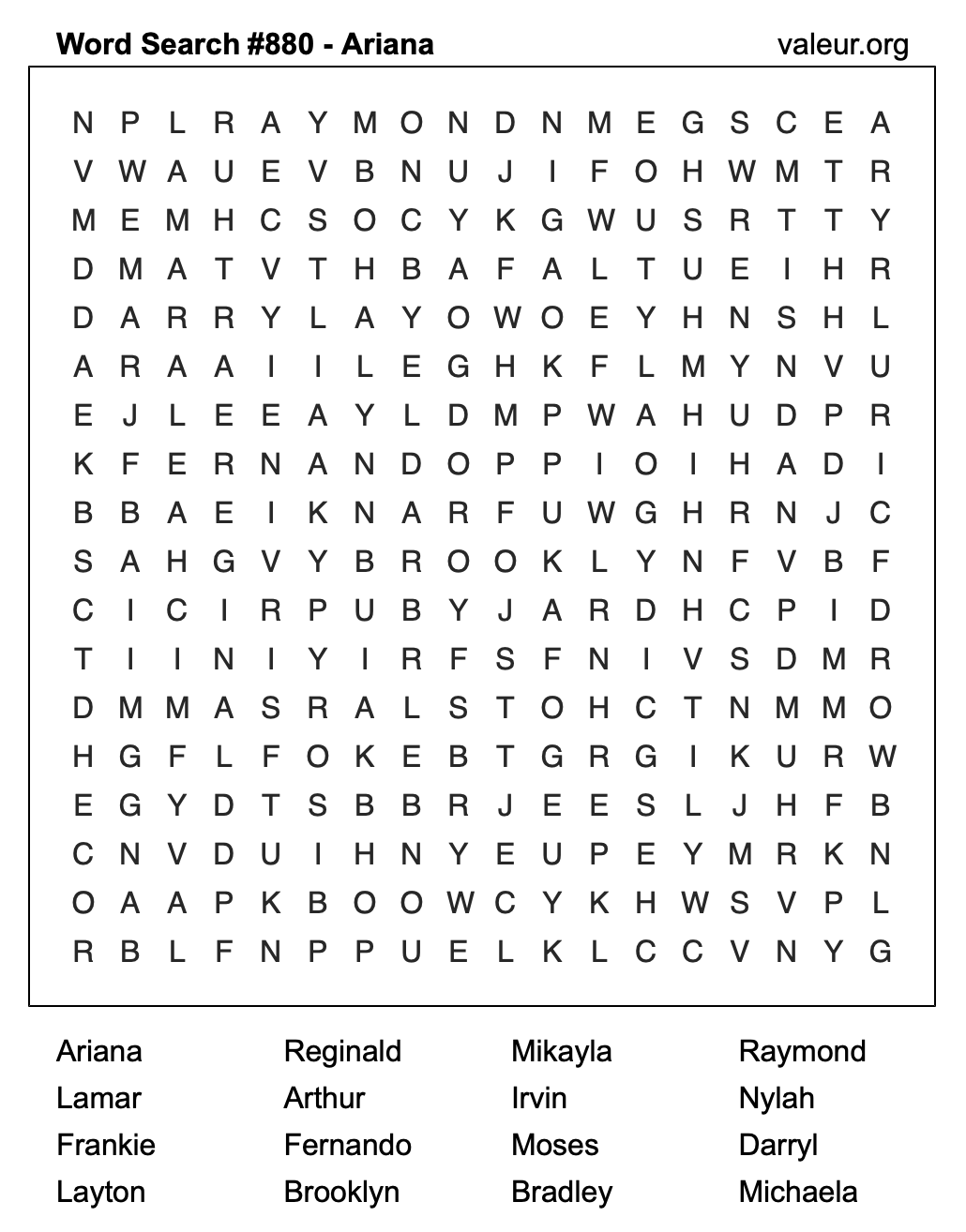 Word Search #880 - Ariana

valeur.org

N P L R A Y M O N D N M E G S C E A
V W A U E V B N U J I F O H W M T R
M E M H C S O C Y K G W U S R T T Y
D M A T V T H B A F A L T U E I H R
D A R R Y L A Y O W O E Y H N S H L
A R A A I I L E G H K F L M Y N V U
E J L E E A Y L D M P W A H U D P R
K F E R N A N D O P P I O I H A D I
B B A E I K N A R F U W G H R N J C
S A H G V Y B R O O K L Y N F V B F
C I C I R P U B Y J A R D H C P I D
T I I N I Y I R F S F N I V S D M R
D M M A S R A L S T O H C T N M M O
H G F L F O K E B T G R G I K U R W
E G Y D T S B B R J E E S L J H F B
C N V D U I H N Y E U P E Y M R K N
O A A P K B O O W C Y K H W S V P L
R B L F N P P U E L K L C C V N Y G

Ariana
Lamar
Frankie
Layton

Reginald
Arthur
Fernando
Brooklyn

Mikayla
Irvin
Moses
Bradley

Raymond
Nylah
Darryl
Michaela